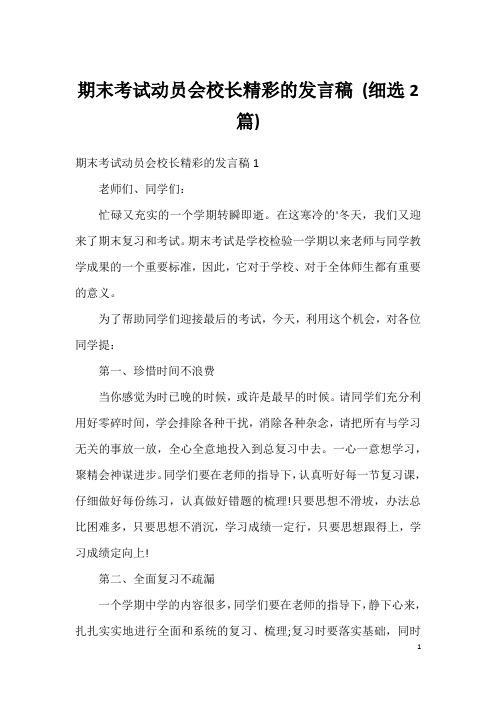 期末考试动员会校长精彩的发言稿（细选2篇）

期末考试动员会校长精彩的发言稿1

老师们、同学们：

忙碌又充实的一个学期转瞬即逝。在这寒冷的'冬天，我们又迎来了期末复习和考试。期末考试是学校检验一学期以来老师与同学教学成果的一个重要标准，因此，它对于学校、对于全体师生都有重要的意义。

为了帮助同学们迎接最后的考试，今天，利用这个机会，对各位同学提：

第一、珍惜时间不浪费

当你感觉为时已晚的时候，或许是最早的时候。请同学们充分利用好零碎时间，学会排除各种干扰，消除各种杂念，请把所有与学习无关的事放一放，全心全意地投入到总复习中去。一心一意想学习，聚精会神谋进步。同学们要在老师的指导下，认真听好每一节复习课，仔细做好每份练习，认真做好错题的梳理!只要思想不滑坡，办法总比困难多，只要思想不消沉，学习成绩一定行，只要思想跟得上，学习成绩定向上!

第二、全面复习不疏漏

一个学期中学的内容很多，同学们要在老师的指导下，静下心来，扎扎实实地进行全面和系统的复习、梳理;复习时要落实基础，同时

1